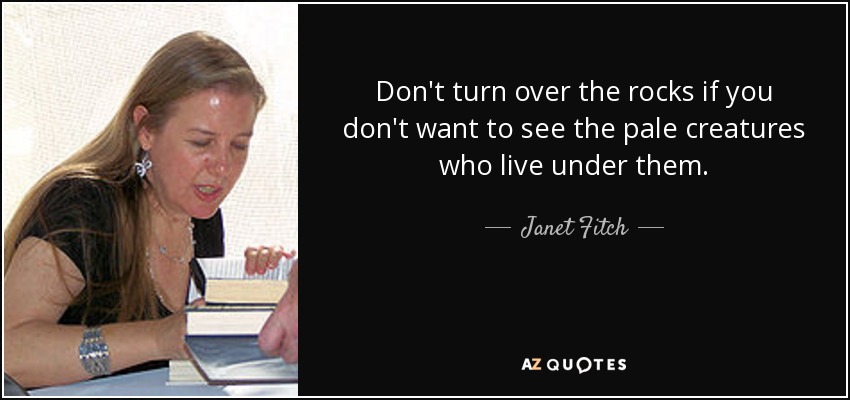 Don't turn over the rocks if you don't want to see the pale creatures who live under them.

— Janet Fitch —

AZ QUOTES